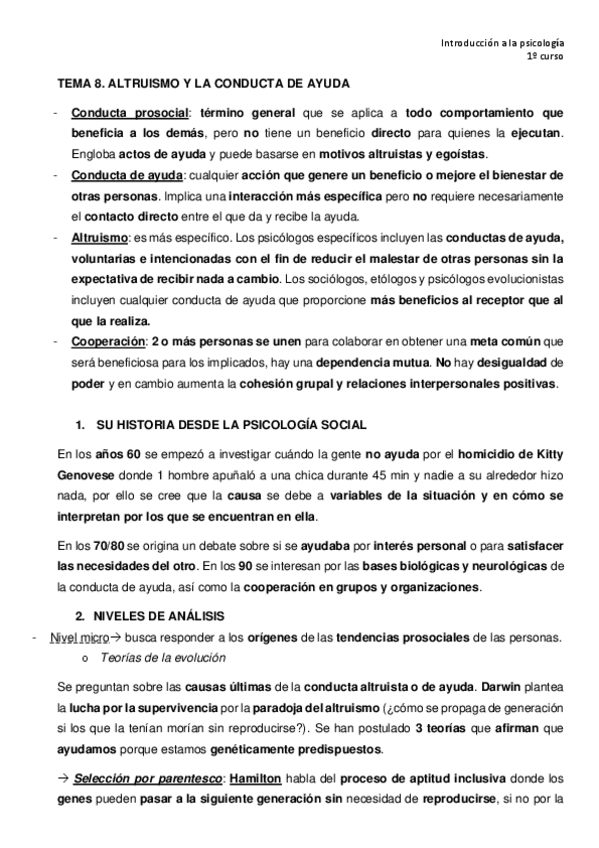 Introducción a la psicología
1º curso

TEMA 8. ALTRUISMO Y LA CONDUCTA DE AYUDA

- Conducta prosocial: término general que se aplica a todo comportamiento que beneficia a los demás, pero no tiene un beneficio directo para quienes la ejecutan. Engloba actos de ayuda y puede basarse en motivos altruistas y egoístas.
- Conducta de ayuda: cualquier acción que genere un beneficio o mejore el bienestar de otras personas. Implica una interacción más específica pero no requiere necesariamente el contacto directo entre el que da y recibe la ayuda.
- Altruismo: es más específico. Los psicólogos específicos incluyen las conductas de ayuda, voluntarias e intencionadas con el fin de reducir el malestar de otras personas sin la expectativa de recibir nada a cambio. Los sociólogos, etólogos y psicólogos evolucionistas incluyen cualquier conducta de ayuda que proporcione más beneficios al receptor que al que la realiza.
- Cooperación: 2 o más personas se unen para colaborar en obtener una meta común que será beneficiosa para los implicados, hay una dependencia mutua. No hay desigualdad de poder y en cambio aumenta la cohesión grupal y relaciones interpersonales positivas.

1. SU HISTORIA DESDE LA PSICOLOGÍA SOCIAL

En los años 60 se empezó a investigar cuándo la gente no ayuda por el homicidio de Kitty Genovese donde 1 hombre apuñaló a una chica durante 45 min y nadie a su alrededor hizo nada, por ello se cree que la causa se debe a variables de la situación y en cómo se interpretan por los que se encuentran en ella.

En los 70/80 se origina un debate sobre si se ayudaba por interés personal o para satisfacer las necesidades del otro. En los 90 se interesan por las bases biológicas y neurológicas de la conducta de ayuda, así como la cooperación en grupos y organizaciones.

2. NIVELES DE ANÁLISIS

- Nivel micro→ busca responder a los orígenes de las tendencias prosociales de las personas.
o Teorías de la evolución

Se preguntan sobre las causas últimas de la conducta altruista o de ayuda. Darwin plantea la lucha por la supervivencia por la paradoja del altruismo (¿cómo se propaga de generación si los que la tenían morían sin reproducirse?). Se han postulado 3 teorías que afirman que ayudamos porque estamos genéticamente predispuestos.

→ Selección por parentesco: Hamilton habla del proceso de aptitud inclusiva donde los genes pueden pasar a la siguiente generación sin necesidad de reproducirse, si no por la